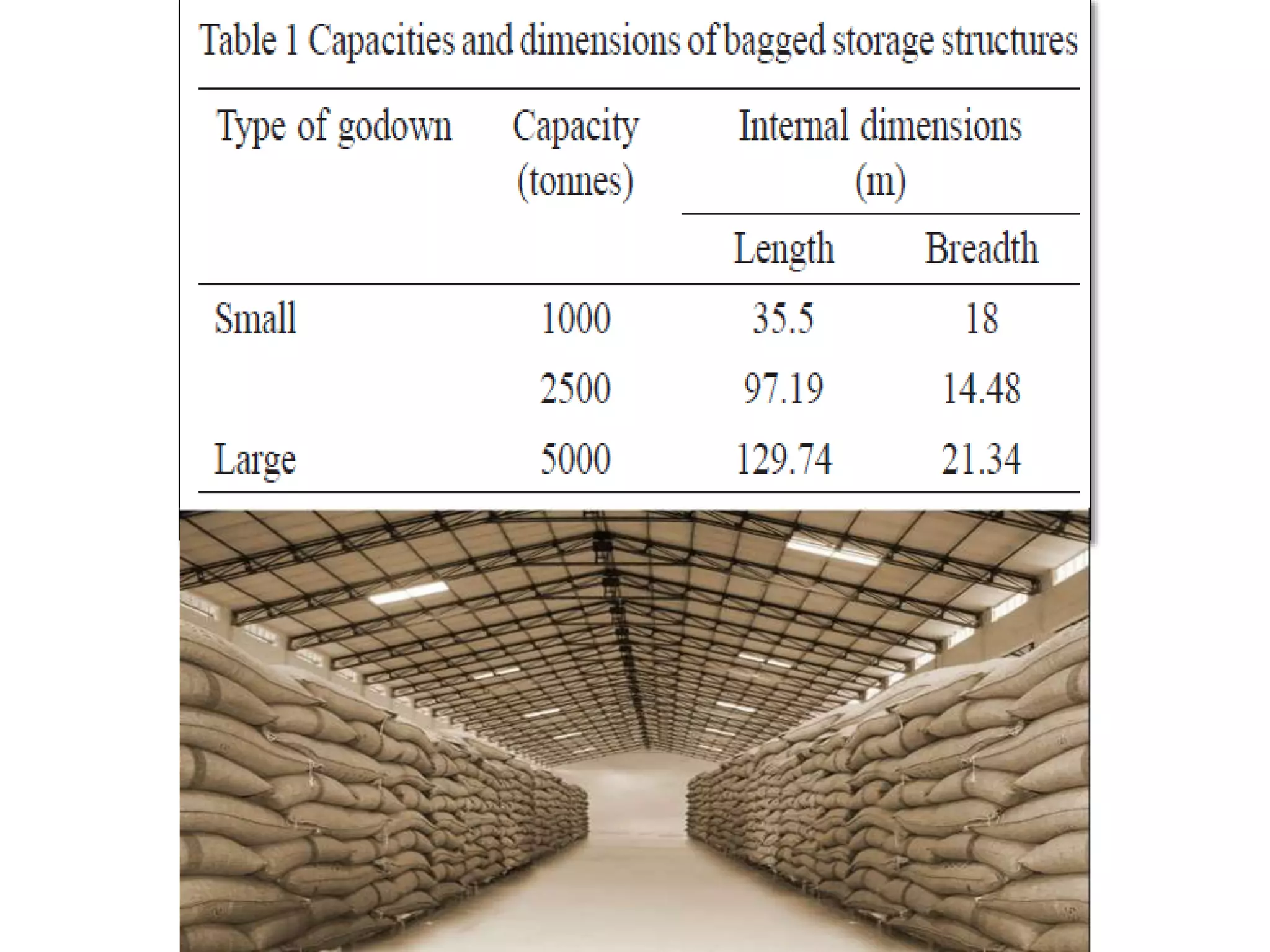 Table 1 Capacities and dimensions of bagged storage structures

| Type of godown | Capacity (tonnes) | Internal dimensions (m) | |
|---|---|---|---|
| | | Length | Breadth |
| Small | 1000 | 35.5 | 18 |
| | 2500 | 97.19 | 14.48 |
| Large | 5000 | 129.74 | 21.34 |